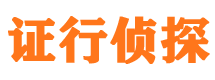 证行侦探